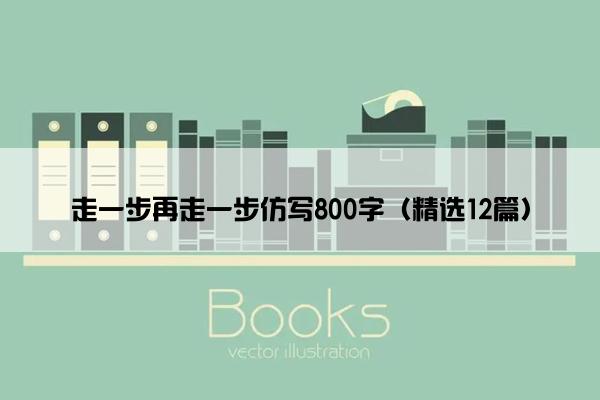 走一步再走一步仿写800字（精选12篇）

Books

vector illustration